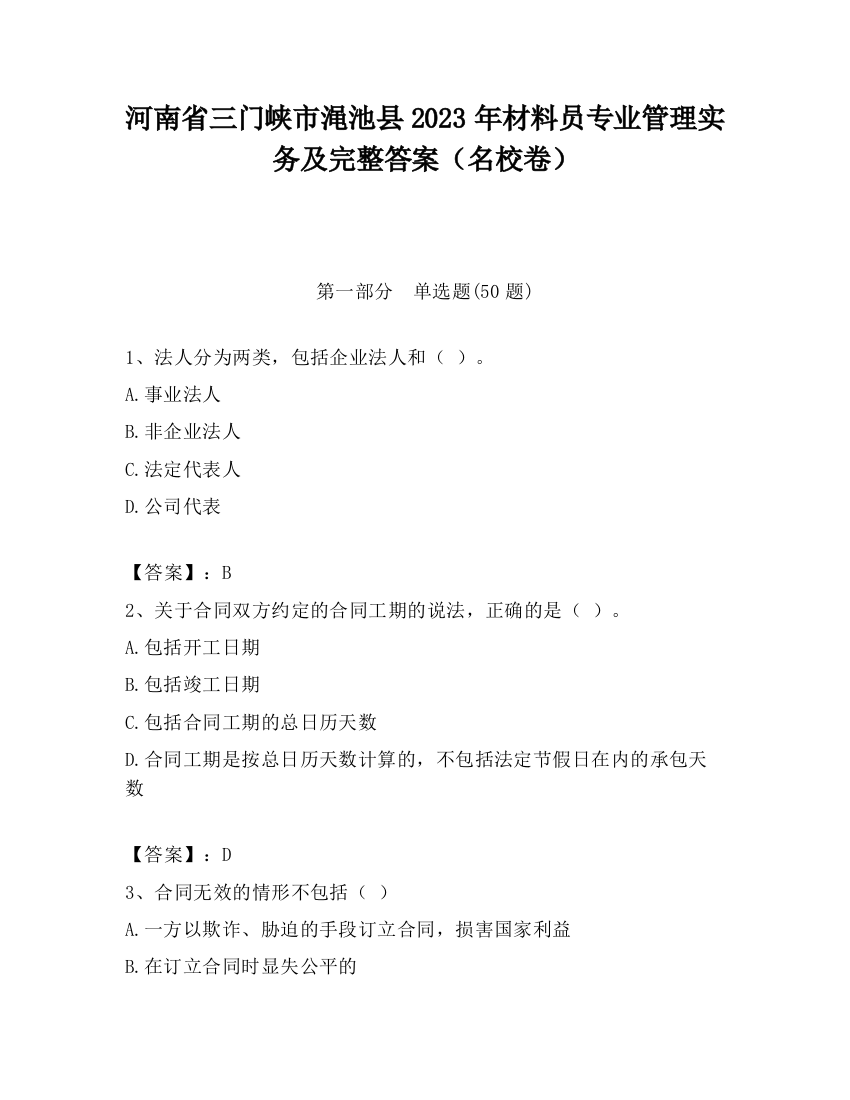 河南省三门峡市渑池县2023年材料员专业管理实务及完整答案（名校卷）

第一部分　单选题(50题)

1、法人分为两类，包括企业法人和（ ）。
A.事业法人
B.非企业法人
C.法定代表人
D.公司代表

【答案】：B
2、关于合同双方约定的合同工期的说法，正确的是（ ）。
A.包括开工日期
B.包括竣工日期
C.包括合同工期的总日历天数
D.合同工期是按总日历天数计算的，不包括法定节假日在内的承包天数

【答案】：D
3、合同无效的情形不包括（ ）
A.一方以欺诈、胁迫的手段订立合同，损害国家利益
B.在订立合同时显失公平的